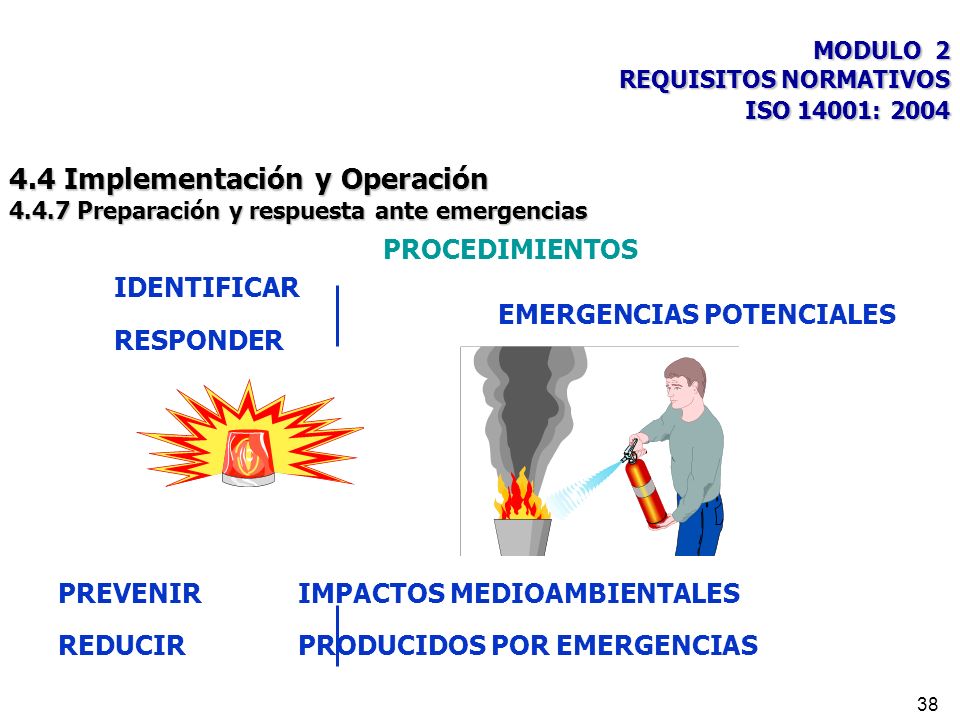 MODULO 2
REQUISITOS NORMATIVOS
ISO 14001: 2004

4.4 Implementación y Operación
4.4.7 Preparación y respuesta ante emergencias

PROCEDIMIENTOS

IDENTIFICAR
RESPONDER

EMERGENCIAS POTENCIALES

PREVENIR
REDUCIR

IMPACTOS MEDIOAMBIENTALES
PRODUCIDOS POR EMERGENCIAS

38